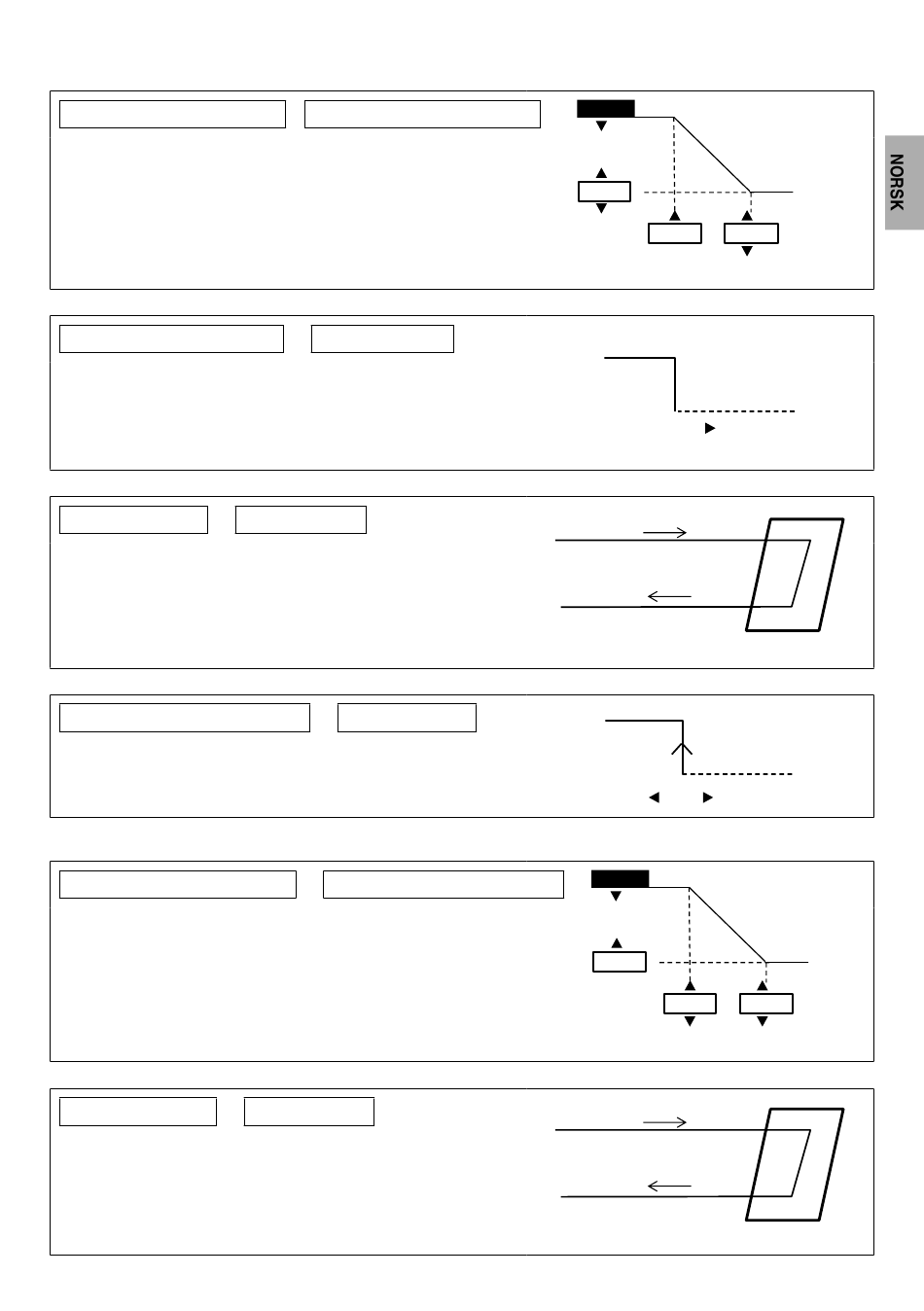 NORSK